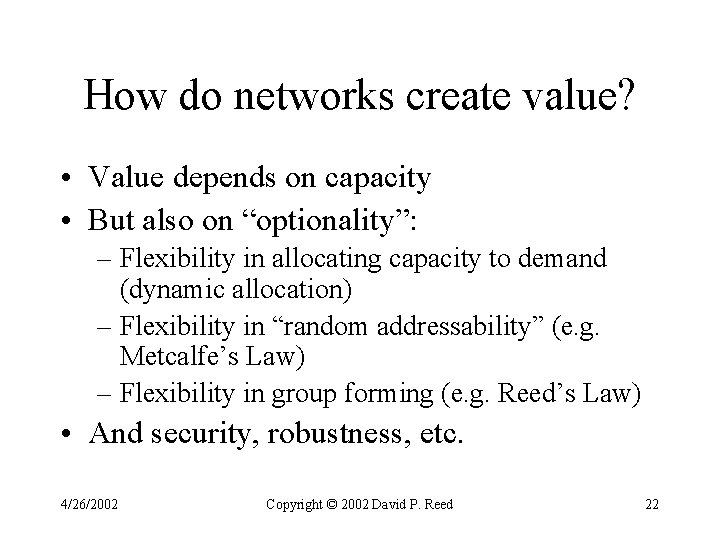 How do networks create value?

• Value depends on capacity
• But also on “optionality”:
– Flexibility in allocating capacity to demand (dynamic allocation)
– Flexibility in “random addressability” (e.g. Metcalfe’s Law)
– Flexibility in group forming (e.g. Reed’s Law)
• And security, robustness, etc.

4/26/2002 Copyright © 2002 David P. Reed 22